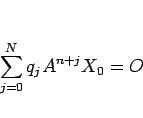 $\sum_{j=0}^{N} q_j A^{n+j} X_0 = O$